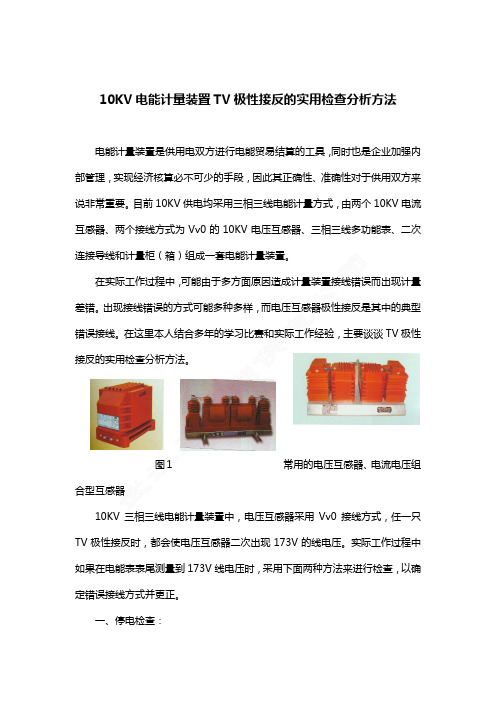 10KV 电能计量装置 TV 极性接反的实用检查分析方法

电能计量装置是供用电双方进行电能贸易结算的工具，同时也是企业加强内部管理，实现经济核算必不可少的手段，因此其正确性、准确性对于供用双方来说非常重要。目前 10KV 供电均采用三相三线电能计量方式，由两个 10KV 电流互感器、两个接线方式为 Vv0 的 10KV 电压互感器、三相三线多功能表、二次连接导线和计量柜（箱）组成一套电能计量装置。

在实际工作过程中，可能由于多方面原因造成计量装置接线错误而出现计量差错。出现接线错误的方式可能多种多样，而电压互感器极性接反是其中的典型错误接线。在这里本人结合多年的学习比赛和实际工作经验，主要谈谈 TV 极性接反的实用检查分析方法。

图1 常用的电压互感器、电流电压组合型互感器

10KV 三相三线电能计量装置中，电压互感器采用 Vv0 接线方式，任一只 TV 极性接反时，都会使电压互感器二次出现 173V 的线电压。实际工作过程中如果在电能表表尾测量到 173V 线电压时，采用下面两种方法来进行检查，以确定错误接线方式并更正。

一、停电检查：